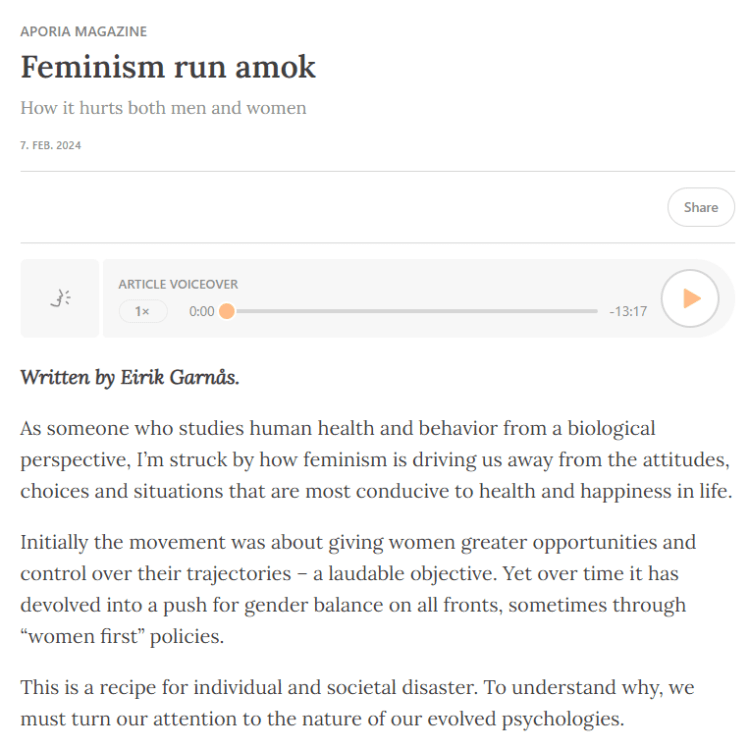 APORIA MAGAZINE

Feminism run amok

How it hurts both men and women

7. FEB. 2024

Share

ARTICLE VOICEOVER

1×

0:00

-13:17

Written by Eirik Garnås.

As someone who studies human health and behavior from a biological perspective, I'm struck by how feminism is driving us away from the attitudes, choices and situations that are most conducive to health and happiness in life.

Initially the movement was about giving women greater opportunities and control over their trajectories – a laudable objective. Yet over time it has devolved into a push for gender balance on all fronts, sometimes through "women first" policies.

This is a recipe for individual and societal disaster. To understand why, we must turn our attention to the nature of our evolved psychologies.